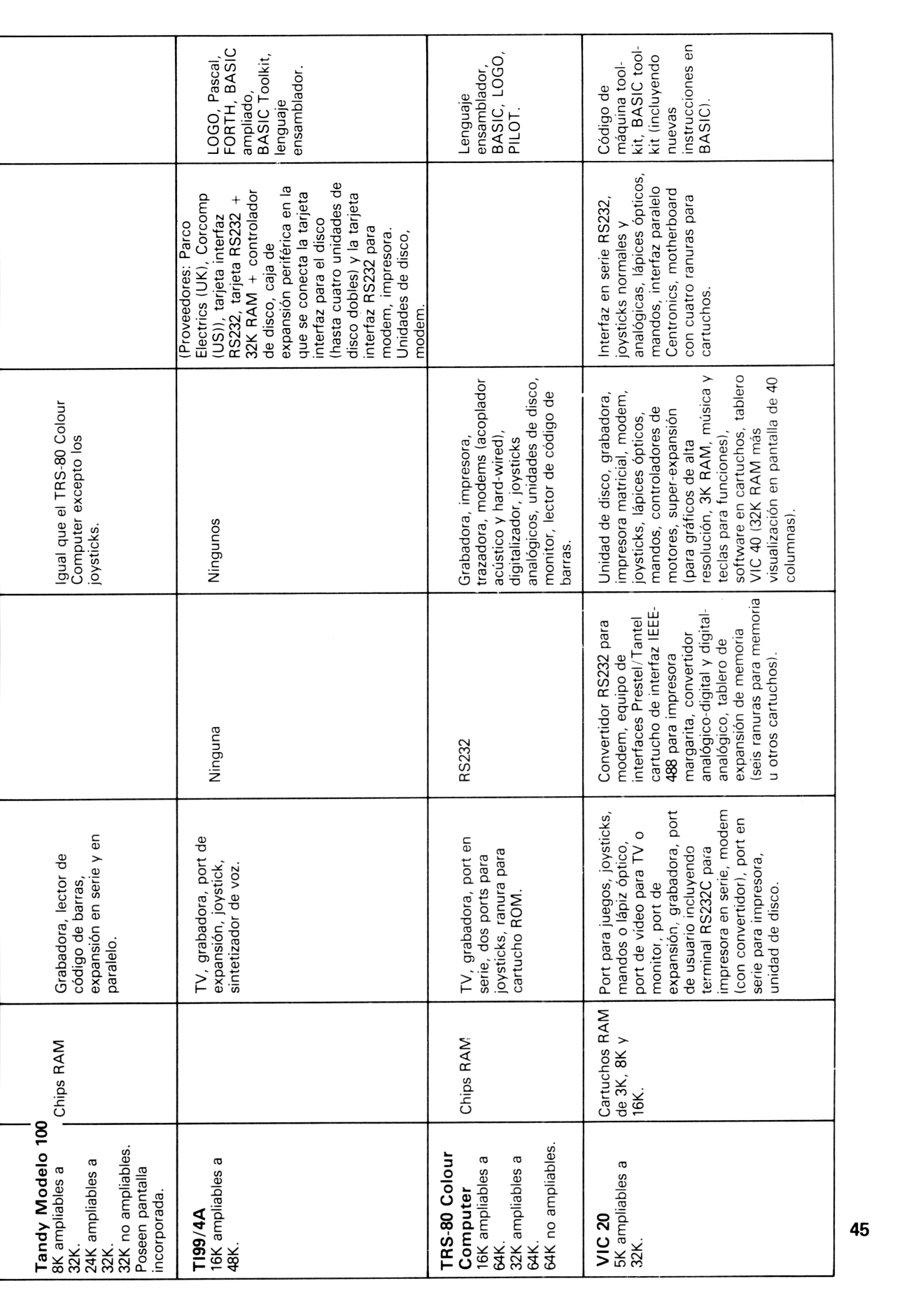 | | | | | | | |
|---|---|---|---|---|---|---|
| **Tandy Modelo 100** 8K ampliables a 32K. 24K ampliables a 32K. 32K no ampliables. Poseen pantalla incorporada. | Chips RAM | Grabadora, lector de código de barras, expansión en serie y en paralelo. | | Igual que el TRS-80 Colour Computer excepto los joysticks. | | |
| **TI99/4A** 16K ampliables a 48K. | | TV, grabadora, port de expansión, joystick, sintetizador de voz. | Ninguna | Ningunos | (Proveedores: Parco Electrics (UK), Corcomp (US)), tarjeta interfaz RS232, tarjeta RS232 + 32K RAM + controlador de disco, caja de expansión periférica en la que se conecta la tarjeta interfaz para el disco (hasta cuatro unidades de disco dobles) y la tarjeta interfaz RS232 para modem, impresora. Unidades de disco, modem. | LOGO, Pascal, FORTH, BASIC ampliado, BASIC Toolkit, lenguaje ensamblador. |
| **TRS-80 Colour Computer** 16K ampliables a 64K. 32K ampliables a 64K. 64K no ampliables. | Chips RAM | TV, grabadora, port en serie, dos ports para joysticks, ranura para cartucho ROM. | RS232 | Grabadora, impresora, trazadora, modems (acoplador acústico y hard-wired), digitalizador, joysticks analógicos, unidades de disco, monitor, lector de código de barras. | | Lenguaje ensamblador, BASIC, LOGO, PILOT. |
| **VIC 20** 5K ampliables a 32K. | Cartuchos RAM de 3K, 8K y 16K. | Port para juegos, joysticks, mandos o lápiz óptico, port de vídeo para TV o monitor, port de expansión, grabadora, port de usuario incluyendo terminal RS232C para impresora en serie, modem (con convertidor), port en serie para impresora, unidad de disco. | Convertidor RS232 para modem, equipo de interfaces Prestel/Tantel cartucho de interfaz IEEE-488 para impresora margarita, convertidor analógico-digital y digital-analógico, tablero de expansión de memoria (seis ranuras para memoria u otros cartuchos). | Unidad de disco, grabadora, impresora matricial, modem, joysticks, lápices ópticos, mandos, controladores de motores, super-expansión (para gráficos de alta resolución, 3K RAM, música y teclas para funciones), software en cartuchos, tablero VIC 40 (32K RAM más visualización en pantalla de 40 columnas). | Interfaz en serie RS232, joysticks normales y analógicas, lápices ópticos, mandos, interfaz paralelo Centronics, motherboard con cuatro ranuras para cartuchos. | Código de máquina toolkit, BASIC toolkit (incluyendo nuevas instrucciones en BASIC). |

45